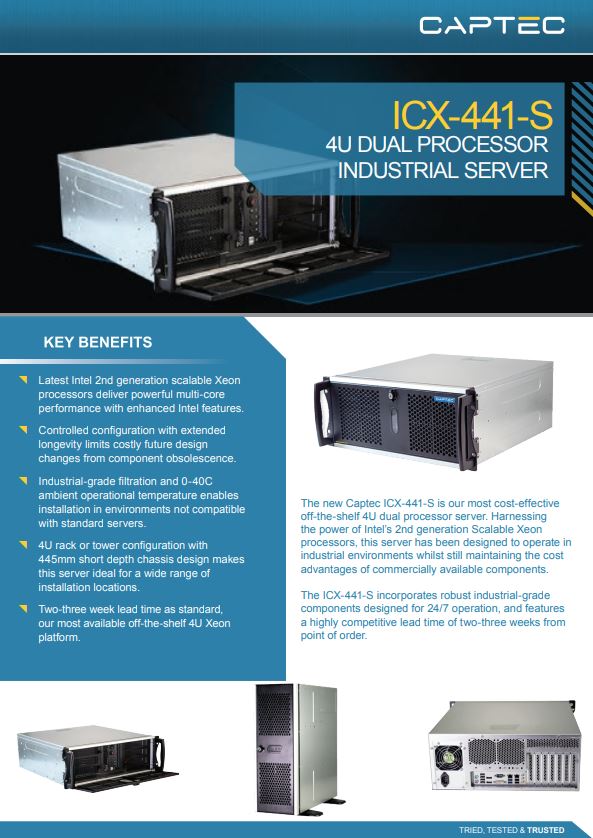 CAPTEC

ICX-441-S
4U DUAL PROCESSOR
INDUSTRIAL SERVER

KEY BENEFITS

Latest Intel 2nd generation scalable Xeon processors deliver powerful multi-core performance with enhanced Intel features.

Controlled configuration with extended longevity limits costly future design changes from component obsolescence.

Industrial-grade filtration and 0-40C ambient operational temperature enables installation in environments not compatible with standard servers.

4U rack or tower configuration with 445mm short depth chassis design makes this server ideal for a wide range of installation locations.

Two-three week lead time as standard, our most available off-the-shelf 4U Xeon platform.

CAPTEC

The new Captec ICX-441-S is our most cost-effective off-the-shelf 4U dual processor server. Harnessing the power of Intel's 2nd generation Scalable Xeon processors, this server has been designed to operate in industrial environments whilst still maintaining the cost advantages of commercially available components.

The ICX-441-S incorporates robust industrial-grade components designed for 24/7 operation, and features a highly competitive lead time of two-three weeks from point of order.

TRIED, TESTED & TRUSTED